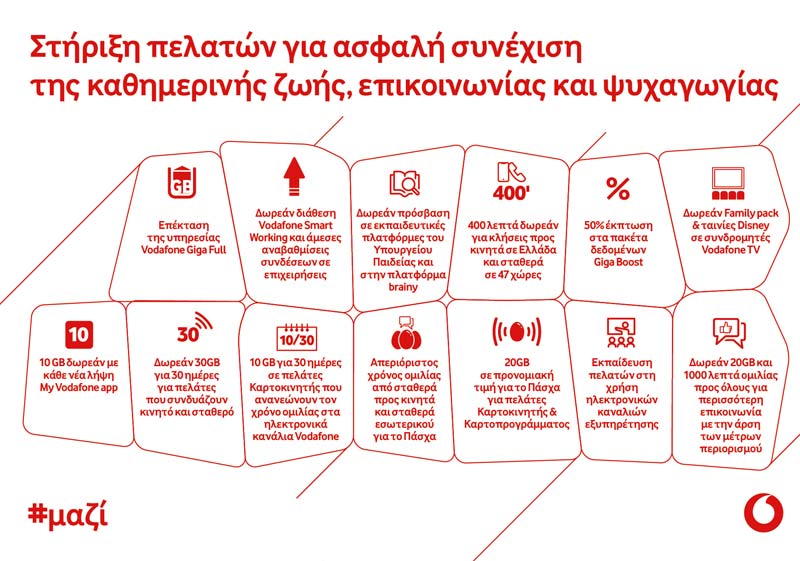 Στήριξη πελατών για ασφαλή συνέχιση της καθημερινής ζωής, επικοινωνίας και ψυχαγωγίας

GB

Επέκταση της υπηρεσίας Vodafone Giga Full

Δωρεάν διάθεση Vodafone Smart Working και άμεσες αναβαθμίσεις συνδέσεων σε επιχειρήσεις

Δωρεάν πρόσβαση σε εκπαιδευτικές πλατφόρμες του Υπουργείου Παιδείας και στην πλατφόρμα brainy

400'

400 λεπτά δωρεάν για κλήσεις προς κινητά σε Ελλάδα και σταθερά σε 47 χώρες

%

50% έκπτωση στα πακέτα δεδομένων Giga Boost

Δωρεάν Family pack & ταινίες Disney σε συνδρομητές Vodafone TV

10

10 GB δωρεάν με κάθε νέα λήψη My Vodafone app

30

Δωρεάν 30GB για 30 ημέρες για πελάτες που συνδυάζουν κινητό και σταθερό

10/30

10 GB για 30 ημέρες σε πελάτες Καρτοκινητής που ανανεώνουν τον χρόνο ομιλίας στα ηλεκτρονικά κανάλια Vodafone

Απεριόριστος χρόνος ομιλίας από σταθερά προς κινητά και σταθερά εσωτερικού για το Πάσχα

20GB σε προνομιακή τιμή για το Πάσχα για πελάτες Καρτοκινητής & Καρτοπρογράμματος

Εκπαίδευση πελατών στη χρήση ηλεκτρονικών καναλιών εξυπηρέτησης

Δωρεάν 20GB και 1000 λεπτά ομιλίας προς όλους για περισσότερη επικοινωνία με την άρση των μέτρων περιορισμού

#μαζί